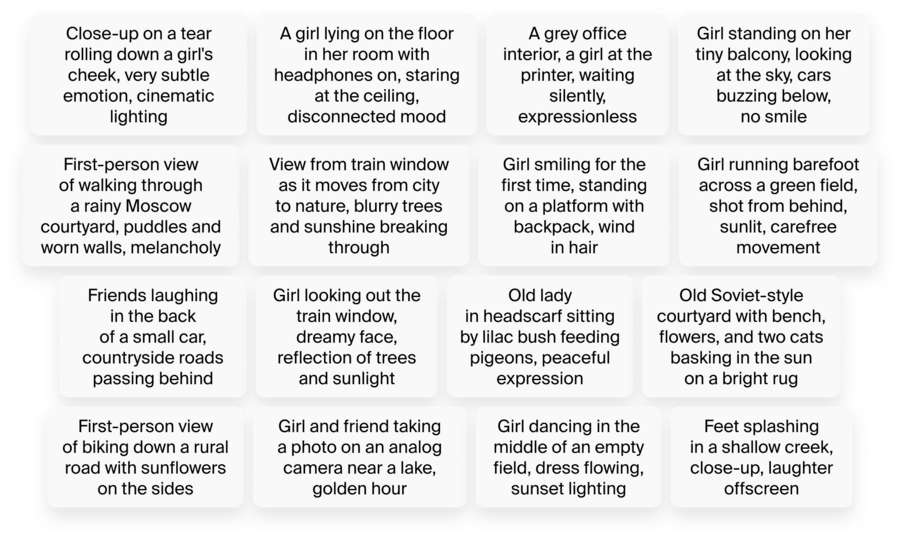 Close-up on a tear rolling down a girl's cheek, very subtle emotion, cinematic lighting

A girl lying on the floor in her room with headphones on, staring at the ceiling, disconnected mood

A grey office interior, a girl at the printer, waiting silently, expressionless

Girl standing on her tiny balcony, looking at the sky, cars buzzing below, no smile

First-person view of walking through a rainy Moscow courtyard, puddles and worn walls, melancholy

View from train window as it moves from city to nature, blurry trees and sunshine breaking through

Girl smiling for the first time, standing on a platform with backpack, wind in hair

Girl running barefoot across a green field, shot from behind, sunlit, carefree movement

Friends laughing in the back of a small car, countryside roads passing behind

Girl looking out the train window, dreamy face, reflection of trees and sunlight

Old lady in headscarf sitting by lilac bush feeding pigeons, peaceful expression

Old Soviet-style courtyard with bench, flowers, and two cats basking in the sun on a bright rug

First-person view of biking down a rural road with sunflowers on the sides

Girl and friend taking a photo on an analog camera near a lake, golden hour

Girl dancing in the middle of an empty field, dress flowing, sunset lighting

Feet splashing in a shallow creek, close-up, laughter offscreen